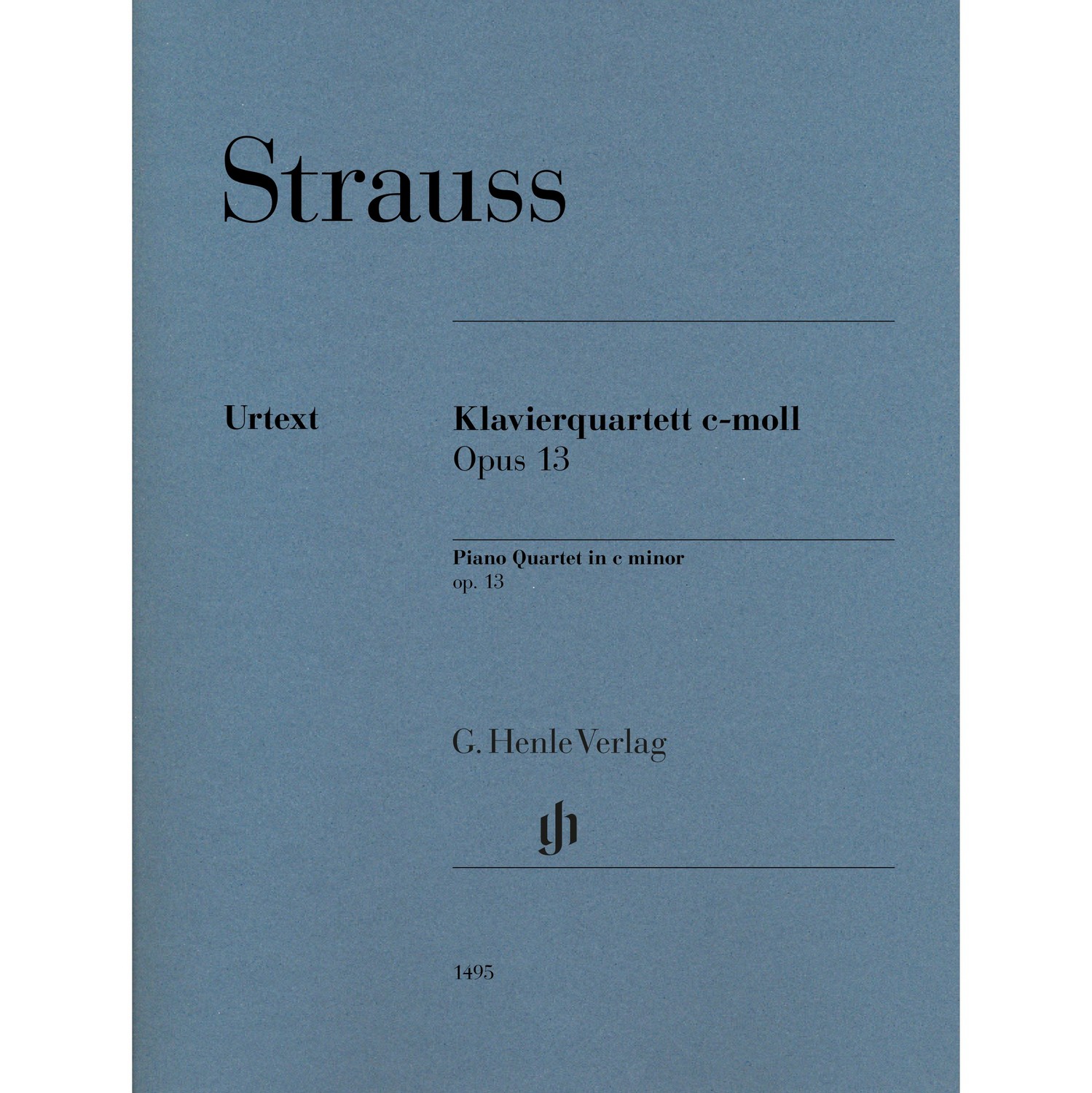 Strauss

Urtext

Klavierquartett c-moll
Opus 13

Piano Quartet in c minor
op. 13

G. Henle Verlag

1495